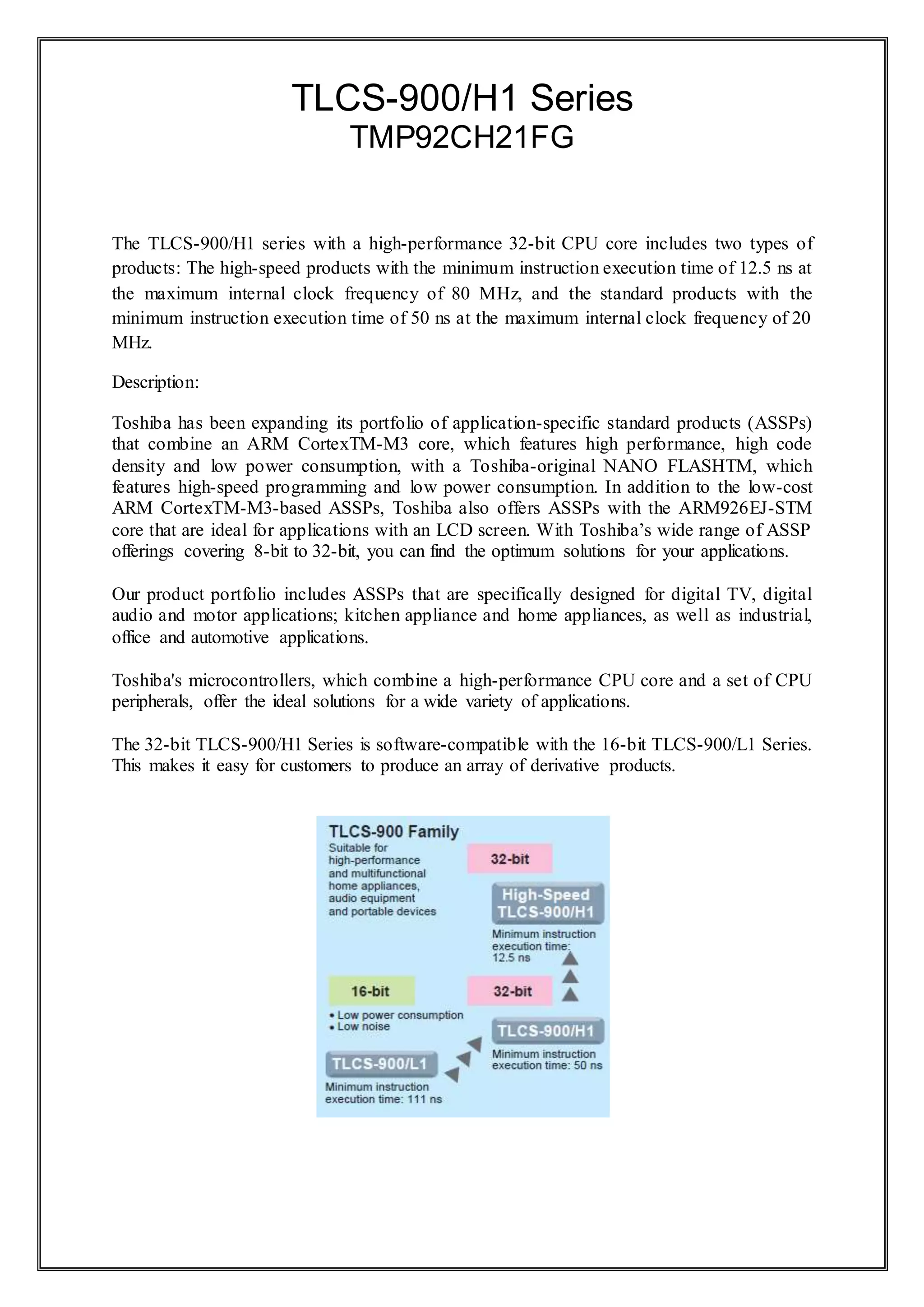 TLCS-900/H1 Series
TMP92CH21FG

The TLCS-900/H1 series with a high-performance 32-bit CPU core includes two types of products: The high-speed products with the minimum instruction execution time of 12.5 ns at the maximum internal clock frequency of 80 MHz, and the standard products with the minimum instruction execution time of 50 ns at the maximum internal clock frequency of 20 MHz.

Description:

Toshiba has been expanding its portfolio of application-specific standard products (ASSPs) that combine an ARM CortexTM-M3 core, which features high performance, high code density and low power consumption, with a Toshiba-original NANO FLASHTM, which features high-speed programming and low power consumption. In addition to the low-cost ARM CortexTM-M3-based ASSPs, Toshiba also offers ASSPs with the ARM926EJ-STM core that are ideal for applications with an LCD screen. With Toshiba's wide range of ASSP offerings covering 8-bit to 32-bit, you can find the optimum solutions for your applications.

Our product portfolio includes ASSPs that are specifically designed for digital TV, digital audio and motor applications; kitchen appliance and home appliances, as well as industrial, office and automotive applications.

Toshiba's microcontrollers, which combine a high-performance CPU core and a set of CPU peripherals, offer the ideal solutions for a wide variety of applications.

The 32-bit TLCS-900/H1 Series is software-compatible with the 16-bit TLCS-900/L1 Series. This makes it easy for customers to produce an array of derivative products.

TLCS-900 Family
Suitable for high-performance and multifunctional home appliances, audio equipment and portable devices

32-bit
High-Speed TLCS-900/H1
Minimum instruction execution time: 12.5 ns

16-bit
• Low power consumption
• Low noise

32-bit
TLCS-900/H1
Minimum instruction execution time: 50 ns

TLCS-900/L1
Minimum instruction execution time: 111 ns